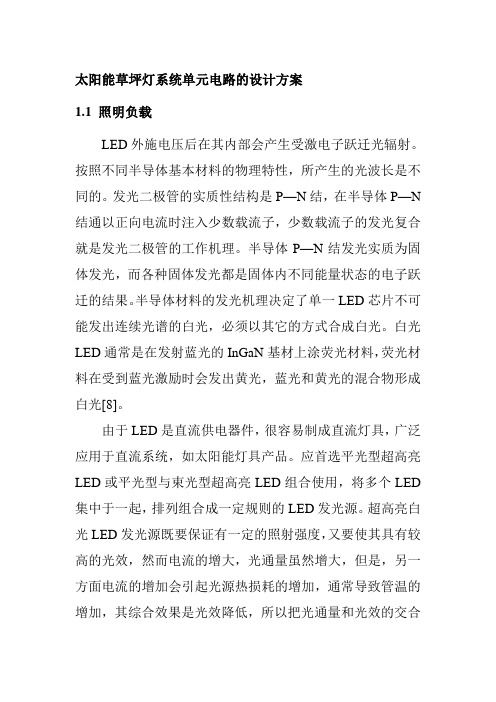 太阳能草坪灯系统单元电路的设计方案

1.1 照明负载

LED 外施电压后在其内部会产生受激电子跃迁光辐射。按照不同半导体基本材料的物理特性，所产生的光波长是不同的。发光二极管的实质性结构是 P—N 结，在半导体 P—N 结通以正向电流时注入少数载流子，少数载流子的发光复合就是发光二极管的工作机理。半导体 P—N 结发光实质为固体发光，而各种固体发光都是固体内不同能量状态的电子跃迁的结果。半导体材料的发光机理决定了单一 LED 芯片不可能发出连续光谱的白光，必须以其它的方式合成白光。白光 LED 通常是在发射蓝光的 InGaN 基材上涂荧光材料，荧光材料在受到蓝光激励时会发出黄光，蓝光和黄光的混合物形成白光[8]。

由于 LED 是直流供电器件，很容易制成直流灯具，广泛应用于直流系统，如太阳能灯具产品。应首选平光型超高亮 LED 或平光型与束光型超高亮 LED 组合使用，将多个 LED 集中于一起，排列组合成一定规则的 LED 发光源。超高亮白光 LED 发光源既要保证有一定的照射强度，又要使其具有较高的光效，然而电流的增大，光通量虽然增大，但是，另一方面电流的增加会引起光源热损耗的增加，通常导致管温的增加，其综合效果是光效降低，所以把光通量和光效的交合